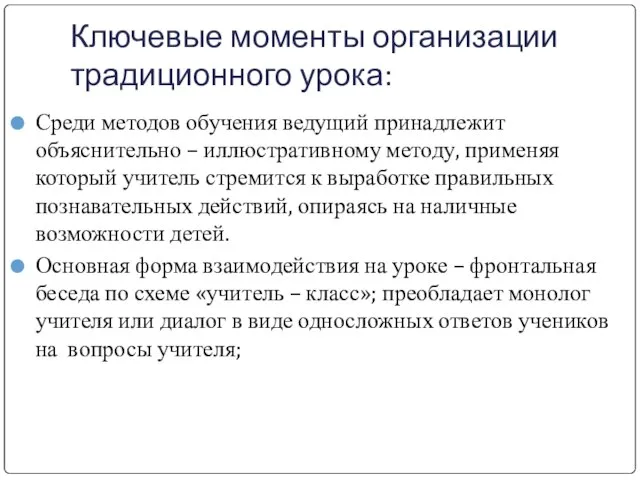 Ключевые моменты организации традиционного урока:

Среди методов обучения ведущий принадлежит объяснительно – иллюстративному методу, применяя который учитель стремится к выработке правильных познавательных действий, опираясь на наличные возможности детей.

Основная форма взаимодействия на уроке – фронтальная беседа по схеме «учитель – класс»; преобладает монолог учителя или диалог в виде односложных ответов учеников на вопросы учителя;